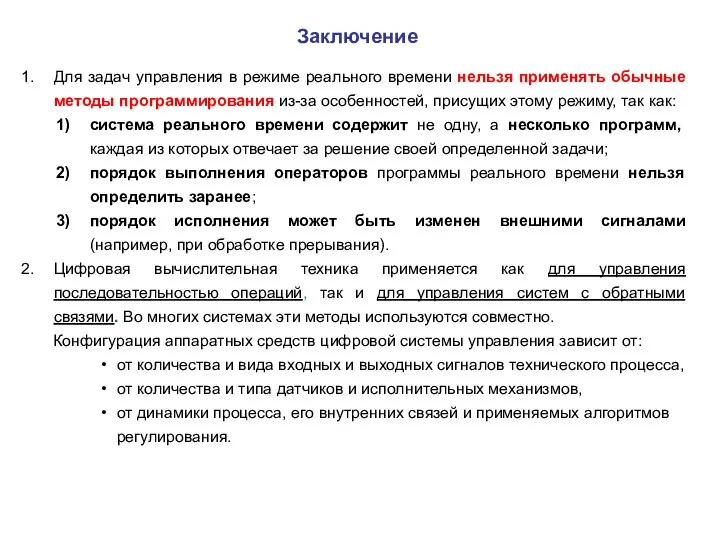 Заключение

1. Для задач управления в режиме реального времени нельзя применять обычные методы программирования из-за особенностей, присущих этому режиму, так как:

1) система реального времени содержит не одну, а несколько программ, каждая из которых отвечает за решение своей определенной задачи;

2) порядок выполнения операторов программы реального времени нельзя определить заранее;

3) порядок исполнения может быть изменен внешними сигналами (например, при обработке прерывания).

2. Цифровая вычислительная техника применяется как для управления последовательностью операций, так и для управления систем с обратными связями. Во многих системах эти методы используются совместно.

Конфигурация аппаратных средств цифровой системы управления зависит от:

• от количества и вида входных и выходных сигналов технического процесса,

• от количества и типа датчиков и исполнительных механизмов,

• от динамики процесса, его внутренних связей и применяемых алгоритмов регулирования.